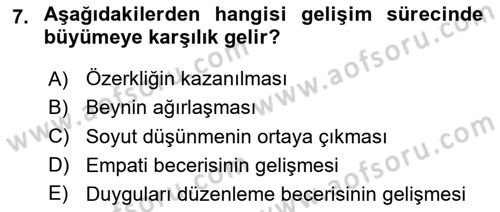 7. Aşağıdakilerden hangisi gelişim sürecinde büyümeye karşılık gelir?

A) Özerkliğin kazanılması
B) Beynin ağırlaşması
C) Soyut düşünmenin ortaya çıkması
D) Empati becerisinin gelişmesi
E) Duyguları düzenleme becerisinin gelişmesi

www.aofsoru.com
www.aofsoru.com
www.aofsoru.com